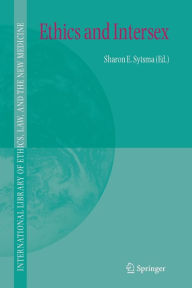 INTERNATIONAL LIBRARY OF ETHICS, LAW, AND THE NEW MEDICINE

Ethics and Intersex

Sharon E. Sytsma (Ed.)

Springer